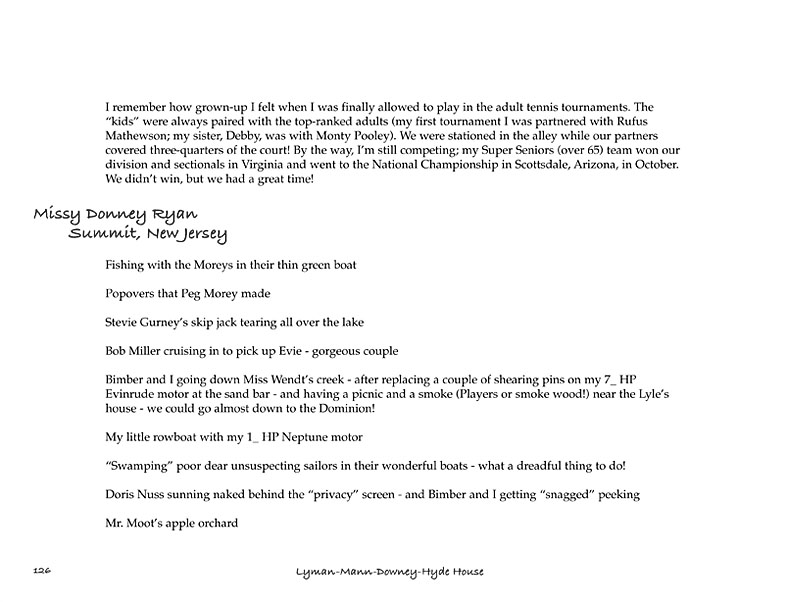 I remember how grown-up I felt when I was finally allowed to play in the adult tennis tournaments. The "kids" were always paired with the top-ranked adults (my first tournament I was partnered with Rufus Mathewson; my sister, Debby, was with Monty Pooley). We were stationed in the alley while our partners covered three-quarters of the court! By the way, I'm still competing; my Super Seniors (over 65) team won our division and sectionals in Virginia and went to the National Championship in Scottsdale, Arizona, in October. We didn't win, but we had a great time!

Missy Donney Ryan
Summit, New Jersey

Fishing with the Moreys in their thin green boat

Popovers that Peg Morey made

Stevie Gurney's skip jack tearing all over the lake

Bob Miller cruising in to pick up Evie - gorgeous couple

Bimber and I going down Miss Wendt's creek - after replacing a couple of shearing pins on my 7_ HP Evinrude motor at the sand bar - and having a picnic and a smoke (Players or smoke wood!) near the Lyle's house - we could go almost down to the Dominion!

My little rowboat with my 1_ HP Neptune motor

"Swamping" poor dear unsuspecting sailors in their wonderful boats - what a dreadful thing to do!

Doris Nuss sunning naked behind the "privacy" screen - and Bimber and I getting "snagged" peeking

Mr. Moot's apple orchard

126

Lyman-Mann-Downey-Hyde House